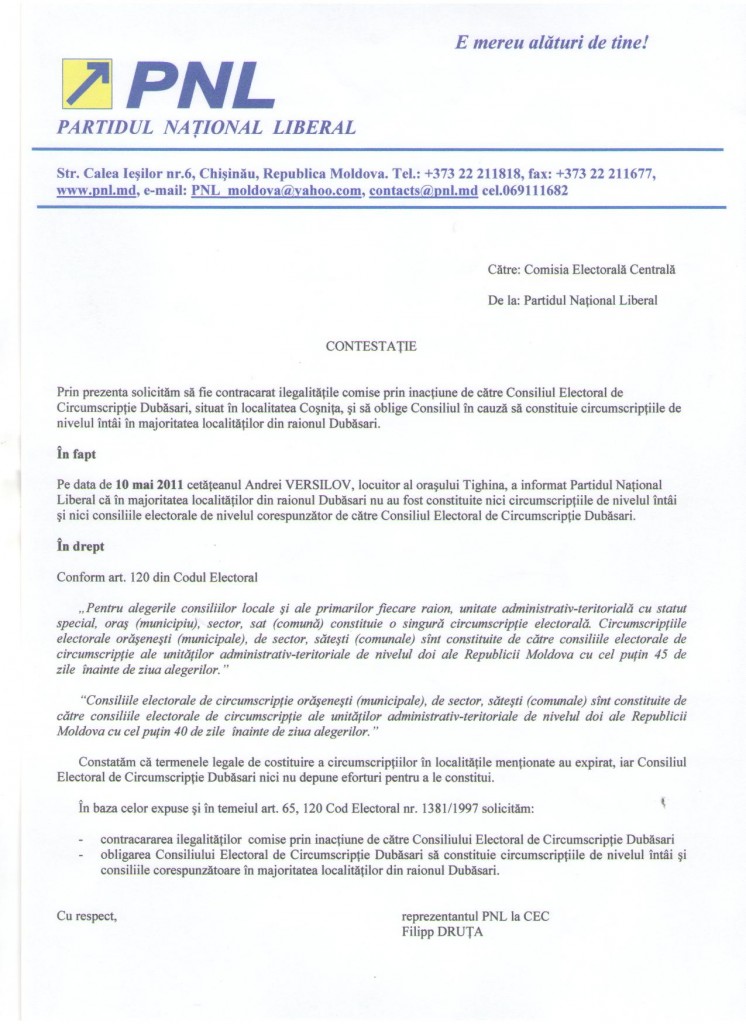 E mereu alături de tine!

PNL
PARTIDUL NAȚIONAL LIBERAL

Str. Calea Ieșilor nr.6, Chișinău, Republica Moldova. Tel.: +373 22 211818, fax: +373 22 211677, www.pnl.md, e-mail: PNL_moldova@yahoo.com, contacts@pnl.md cel.069111682

Către: Comisia Electorală Centrală

De la: Partidul Național Liberal

CONTESTAȚIE

Prin prezenta solicităm să fie contracarat ilegalitățile comise prin inacțiune de către Consiliul Electoral de Circumscripție Dubăsari, situat în localitatea Coșnița, și să oblige Consiliul în cauză să constituie circumscripțiile de nivelul întâi în majoritatea localităților din raionul Dubăsari.

În fapt

Pe data de 10 mai 2011 cetățeanul Andrei VERSILOV, locuitor al orașului Tighina, a informat Partidul Național Liberal că în majoritatea localităților din raionul Dubăsari nu au fost constituite nici circumscripțiile de nivelul întâi și nici consiliile electorale de nivelul corespunzător de către Consiliul Electoral de Circumscripție Dubăsari.

În drept

Conform art. 120 din Codul Electoral

„Pentru alegerile consiliilor locale și ale primarilor fiecare raion, unitate administrativ-teritorială cu statut special, oraș (municipiu), sector, sat (comună) constituie o singură circumscripție electorală. Circumscripțiile electorale orășenești (municipale), de sector, sătești (comunale) sînt constituite de către consiliile electorale de circumscripție ale unităților administrativ-teritoriale de nivelul doi ale Republicii Moldova cu cel puțin 45 de zile înainte de ziua alegerilor."

"Consiliile electorale de circumscripție orășenești (municipale), de sector, sătești (comunale) sînt constituite de către consiliile electorale de circumscripție ale unităților administrativ-teritoriale de nivelul doi ale Republicii Moldova cu cel puțin 40 de zile înainte de ziua alegerilor."

Constatăm că termenele legale de costituire a circumscripțiilor în localitățile menționate au expirat, iar Consiliul Electoral de Circumscripție Dubăsari nici nu depune eforturi pentru a le constitui.

În baza celor expuse și în temeiul art. 65, 120 Cod Electoral nr. 1381/1997 solicităm:

- contracararea ilegalităților comise prin inacțiune de către Consiliului Electoral de Circumscripție Dubăsari
- obligarea Consiliului Electoral de Circumscripție Dubăsari să constituie circumscripțiile de nivelul întâi și consiliile corespunzătoare în majoritatea localităților din raionul Dubăsari.

Cu respect,

reprezentantul PNL la CEC
Filipp DRUȚA